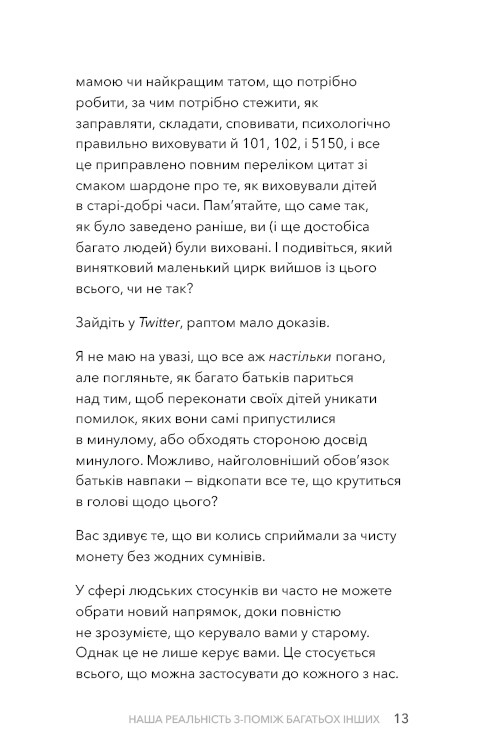 мамою чи найкращим татом, що потрібно робити, за чим потрібно стежити, як заправляти, складати, сповивати, психологічно правильно виховувати й 101, 102, і 5150, і все це приправлено повним переліком цитат зі смаком шардоне про те, як виховували дітей в старі-добрі часи. Пам'ятайте, що саме так, як було заведено раніше, ви (і ще достобіса багато людей) були виховані. І подивіться, який винятковий маленький цирк вийшов із цього всього, чи не так?

Зайдіть у Twitter, раптом мало доказів.

Я не маю на увазі, що все аж настільки погано, але погляньте, як багато батьків париться над тим, щоб переконати своїх дітей уникати помилок, яких вони самі припустилися в минулому, або обходять стороною досвід минулого. Можливо, найголовніший обов'язок батьків навпаки – відкопати все те, що крутиться в голові щодо цього?

Вас здивує те, що ви колись сприймали за чисту монету без жодних сумнівів.

У сфері людських стосунків ви часто не можете обрати новий напрямок, доки повністю не зрозумієте, що керувало вами у старому. Однак це не лише керує вами. Це стосується всього, що можна застосувати до кожного з нас.

НАША РЕАЛЬНІСТЬ З-ПОМІЖ БАГАТЬОХ ІНШИХ 13